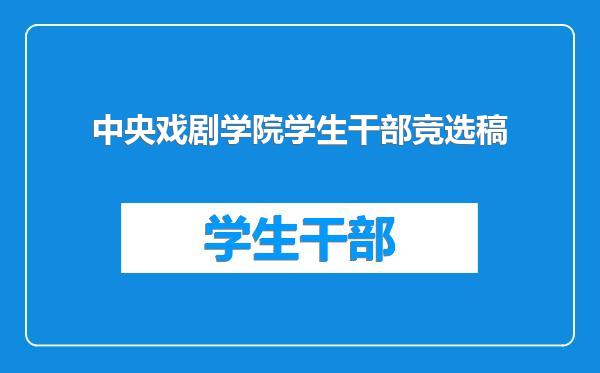 中央戏剧学院学生干部竞选稿

学生干部